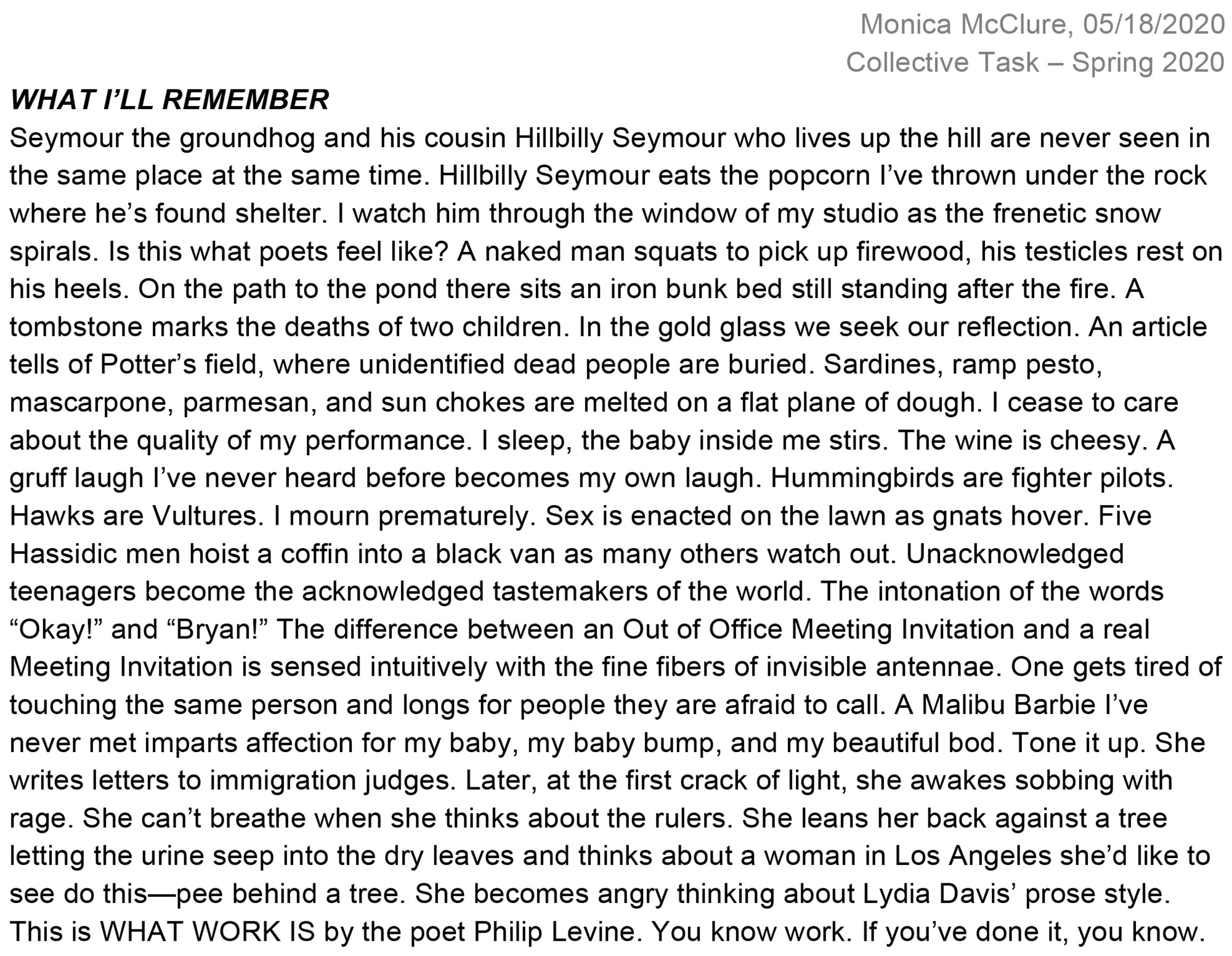 Monica McClure, 05/18/2020
Collective Task – Spring 2020

WHAT I'LL REMEMBER

Seymour the groundhog and his cousin Hillbilly Seymour who lives up the hill are never seen in the same place at the same time. Hillbilly Seymour eats the popcorn I've thrown under the rock where he's found shelter. I watch him through the window of my studio as the frenetic snow spirals. Is this what poets feel like? A naked man squats to pick up firewood, his testicles rest on his heels. On the path to the pond there sits an iron bunk bed still standing after the fire. A tombstone marks the deaths of two children. In the gold glass we seek our reflection. An article tells of Potter's field, where unidentified dead people are buried. Sardines, ramp pesto, mascarpone, parmesan, and sun chokes are melted on a flat plane of dough. I cease to care about the quality of my performance. I sleep, the baby inside me stirs. The wine is cheesy. A gruff laugh I've never heard before becomes my own laugh. Hummingbirds are fighter pilots. Hawks are Vultures. I mourn prematurely. Sex is enacted on the lawn as gnats hover. Five Hassidic men hoist a coffin into a black van as many others watch out. Unacknowledged teenagers become the acknowledged tastemakers of the world. The intonation of the words "Okay!" and "Bryan!" The difference between an Out of Office Meeting Invitation and a real Meeting Invitation is sensed intuitively with the fine fibers of invisible antennae. One gets tired of touching the same person and longs for people they are afraid to call. A Malibu Barbie I've never met imparts affection for my baby, my baby bump, and my beautiful bod. Tone it up. She writes letters to immigration judges. Later, at the first crack of light, she awakes sobbing with rage. She can't breathe when she thinks about the rulers. She leans her back against a tree letting the urine seep into the dry leaves and thinks about a woman in Los Angeles she'd like to see do this—pee behind a tree. She becomes angry thinking about Lydia Davis' prose style. This is WHAT WORK IS by the poet Philip Levine. You know work. If you've done it, you know.